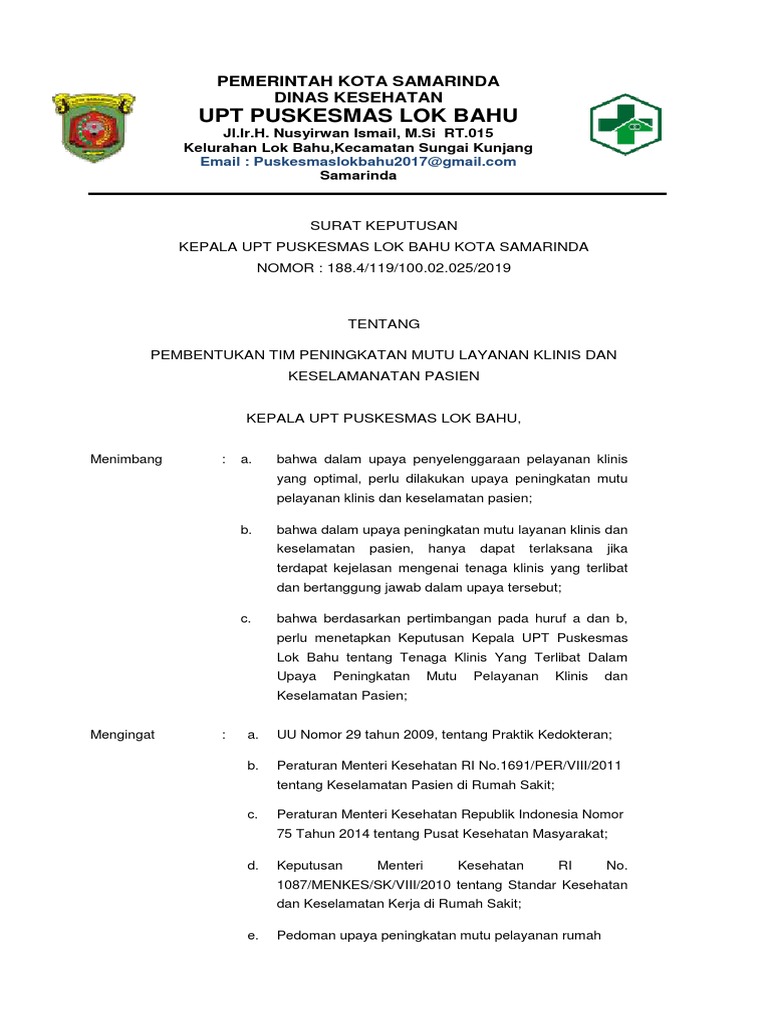 PEMERINTAH KOTA SAMARINDA
DINAS KESEHATAN
UPT PUSKESMAS LOK BAHU
Jl.Ir.H. Nusyirwan Ismail, M.Si RT.015
Kelurahan Lok Bahu,Kecamatan Sungai Kunjang
Email : Puskesmaslokbahu2017@gmail.com
Samarinda

SURAT KEPUTUSAN
KEPALA UPT PUSKESMAS LOK BAHU KOTA SAMARINDA
NOMOR : 188.4/119/100.02.025/2019

TENTANG

PEMBENTUKAN TIM PENINGKATAN MUTU LAYANAN KLINIS DAN KESELAMANATAN PASIEN

KEPALA UPT PUSKESMAS LOK BAHU,

Menimbang : a. bahwa dalam upaya penyelenggaraan pelayanan klinis yang optimal, perlu dilakukan upaya peningkatan mutu pelayanan klinis dan keselamatan pasien;

b. bahwa dalam upaya peningkatan mutu layanan klinis dan keselamatan pasien, hanya dapat terlaksana jika terdapat kejelasan mengenai tenaga klinis yang terlibat dan bertanggung jawab dalam upaya tersebut;

c. bahwa berdasarkan pertimbangan pada huruf a dan b, perlu menetapkan Keputusan Kepala UPT Puskesmas Lok Bahu tentang Tenaga Klinis Yang Terlibat Dalam Upaya Peningkatan Mutu Pelayanan Klinis dan Keselamatan Pasien;

Mengingat : a. UU Nomor 29 tahun 2009, tentang Praktik Kedokteran;

b. Peraturan Menteri Kesehatan RI No.1691/PER/VIII/2011 tentang Keselamatan Pasien di Rumah Sakit;

c. Peraturan Menteri Kesehatan Republik Indonesia Nomor 75 Tahun 2014 tentang Pusat Kesehatan Masyarakat;

d. Keputusan Menteri Kesehatan RI No. 1087/MENKES/SK/VIII/2010 tentang Standar Kesehatan dan Keselamatan Kerja di Rumah Sakit;

e. Pedoman upaya peningkatan mutu pelayanan rumah